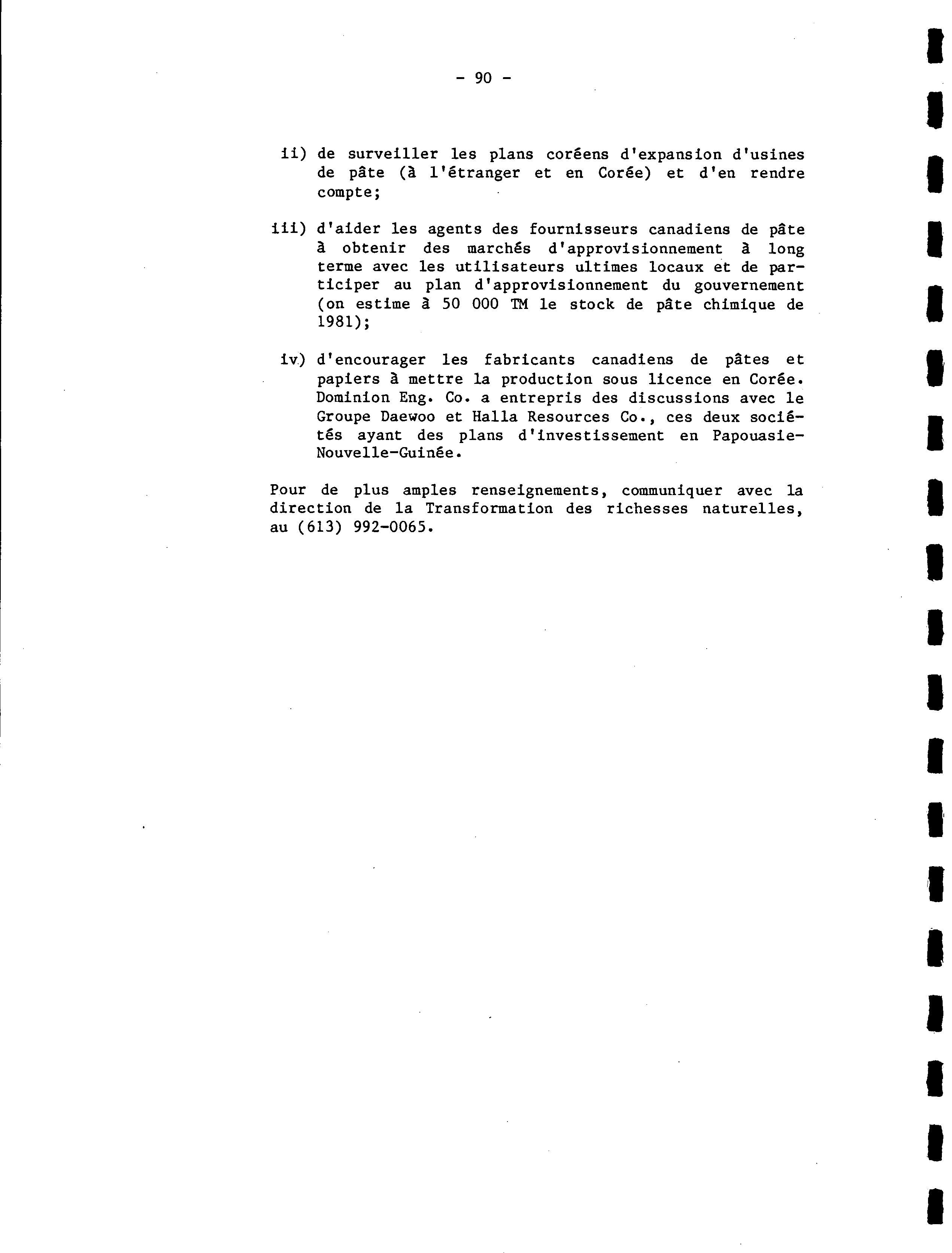 - 90 -

ii) de surveiller les plans coréens d'expansion d'usines de pâte (à l'étranger et en Corée) et d'en rendre compte;

iii) d'aider les agents des fournisseurs canadiens de pâte à obtenir des marchés d'approvisionnement à long terme avec les utilisateurs ultimes locaux et de participer au plan d'approvisionnement du gouvernement (on estime à 50 000 TM le stock de pâte chimique de 1981);

iv) d'encourager les fabricants canadiens de pâtes et papiers à mettre la production sous licence en Corée. Dominion Eng. Co. a entrepris des discussions avec le Groupe Daewoo et Halla Resources Co., ces deux sociétés ayant des plans d'investissement en Papouasie-Nouvelle-Guinée.

Pour de plus amples renseignements, communiquer avec la direction de la Transformation des richesses naturelles, au (613) 992-0065.